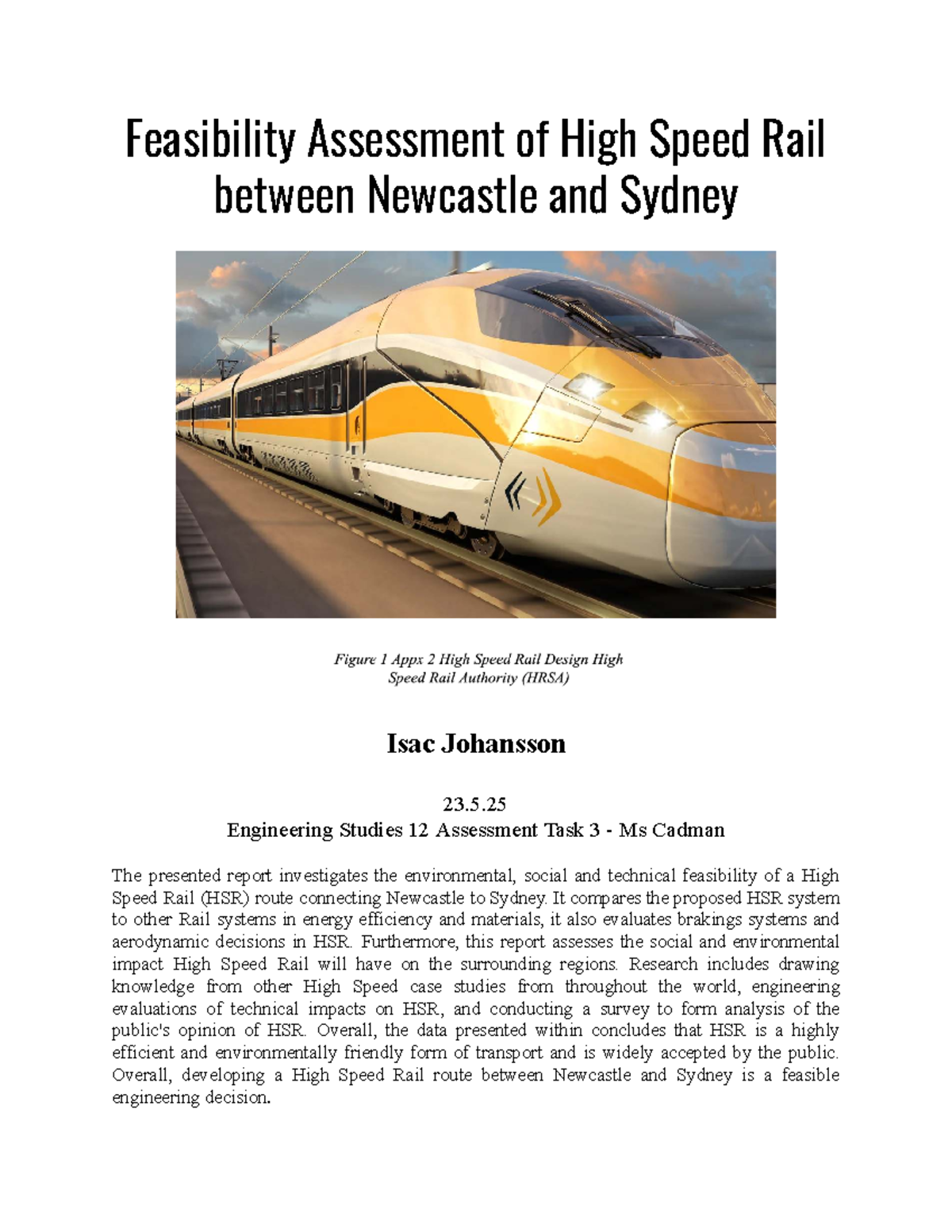 Feasibility Assessment of High Speed Rail between Newcastle and Sydney

Figure 1 Appx 2 High Speed Rail Design High Speed Rail Authority (HRSA)

Isac Johansson

23.5.25
Engineering Studies 12 Assessment Task 3 - Ms Cadman

The presented report investigates the environmental, social and technical feasibility of a High Speed Rail (HSR) route connecting Newcastle to Sydney. It compares the proposed HSR system to other Rail systems in energy efficiency and materials, it also evaluates brakings systems and aerodynamic decisions in HSR. Furthermore, this report assesses the social and environmental impact High Speed Rail will have on the surrounding regions. Research includes drawing knowledge from other High Speed case studies from throughout the world, engineering evaluations of technical impacts on HSR, and conducting a survey to form analysis of the public's opinion of HSR. Overall, the data presented within concludes that HSR is a highly efficient and environmentally friendly form of transport and is widely accepted by the public. Overall, developing a High Speed Rail route between Newcastle and Sydney is a feasible engineering decision.